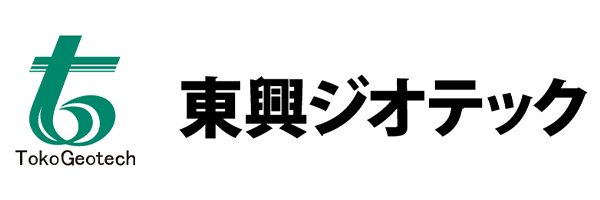 TokoGeotech

東興ジオテック